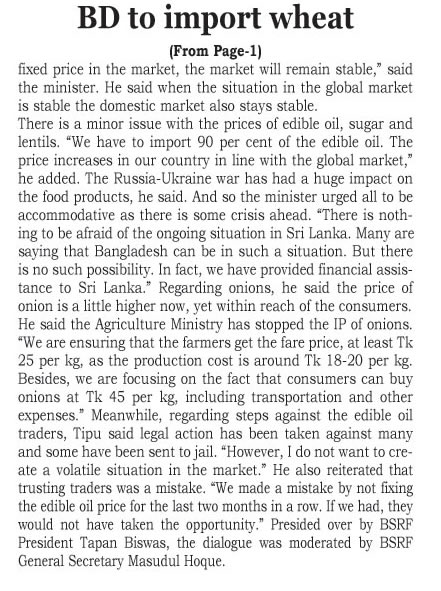 BD to import wheat

(From Page-1)

fixed price in the market, the market will remain stable," said the minister. He said when the situation in the global market is stable the domestic market also stays stable.

There is a minor issue with the prices of edible oil, sugar and lentils. "We have to import 90 per cent of the edible oil. The price increases in our country in line with the global market," he added. The Russia-Ukraine war has had a huge impact on the food products, he said. And so the minister urged all to be accommodative as there is some crisis ahead. "There is nothing to be afraid of the ongoing situation in Sri Lanka. Many are saying that Bangladesh can be in such a situation. But there is no such possibility. In fact, we have provided financial assistance to Sri Lanka." Regarding onions, he said the price of onion is a little higher now, yet within reach of the consumers. He said the Agriculture Ministry has stopped the IP of onions. "We are ensuring that the farmers get the fare price, at least Tk 25 per kg, as the production cost is around Tk 18-20 per kg. Besides, we are focusing on the fact that consumers can buy onions at Tk 45 per kg, including transportation and other expenses." Meanwhile, regarding steps against the edible oil traders, Tipu said legal action has been taken against many and some have been sent to jail. "However, I do not want to create a volatile situation in the market." He also reiterated that trusting traders was a mistake. "We made a mistake by not fixing the edible oil price for the last two months in a row. If we had, they would not have taken the opportunity." Presided over by BSRF President Tapan Biswas, the dialogue was moderated by BSRF General Secretary Masudul Hoque.